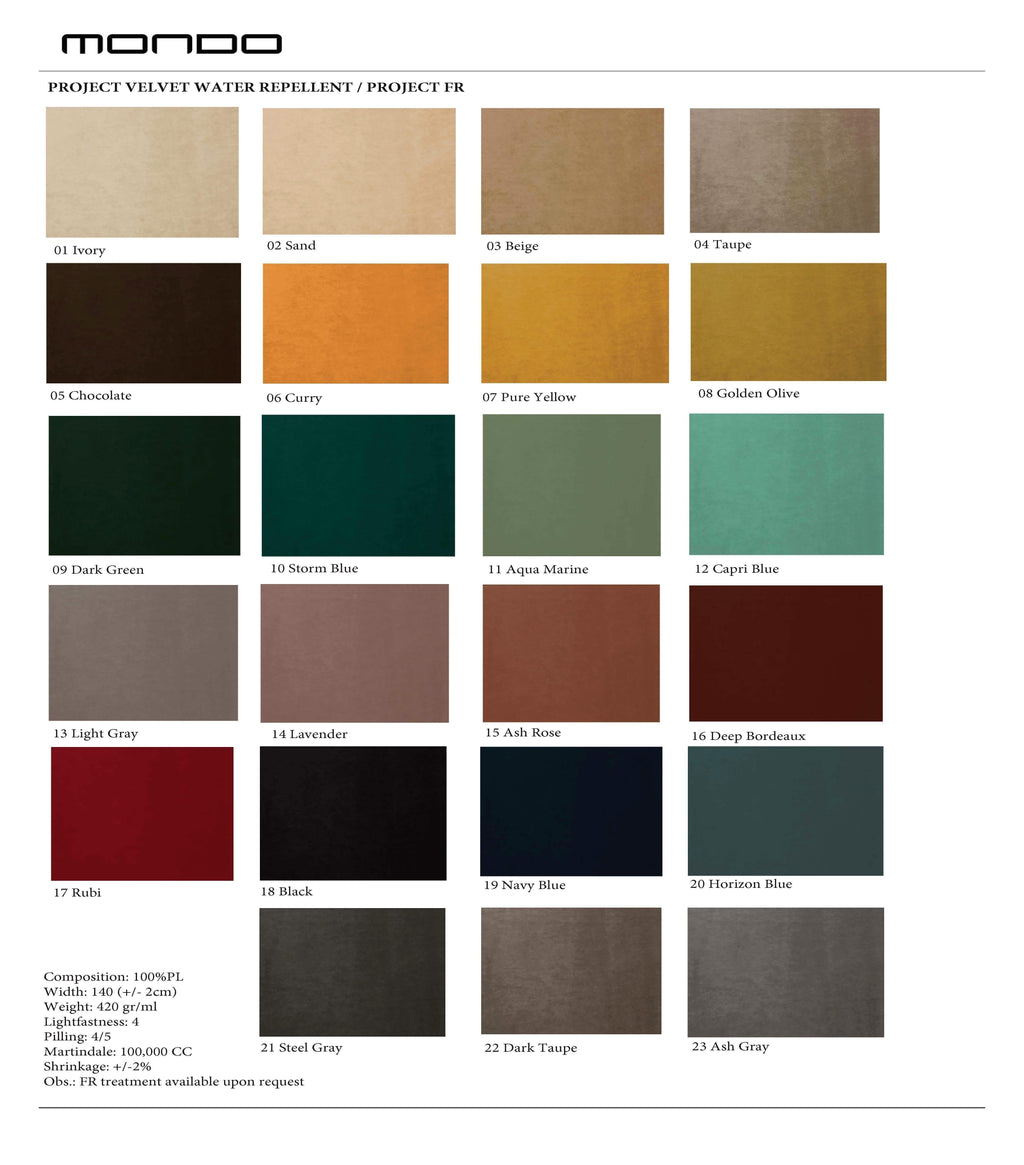 MONDO

PROJECT VELVET WATER REPELLENT / PROJECT FR

01 Ivory

02 Sand

03 Beige

04 Taupe

05 Chocolate

06 Curry

07 Pure Yellow

08 Golden Olive

09 Dark Green

10 Storm Blue

11 Aqua Marine

12 Capri Blue

13 Light Gray

14 Lavender

15 Ash Rose

16 Deep Bordeaux

17 Rubi

18 Black

19 Navy Blue

20 Horizon Blue

Composition: 100%PL
Width: 140 (+/- 2cm)
Weight: 420 gr/ml
Lightfastness: 4
Pilling: 4/5
Martindale: 100,000 CC
Shrinkage: +/-2%
Obs.: FR treatment available upon request

21 Steel Gray

22 Dark Taupe

23 Ash Gray